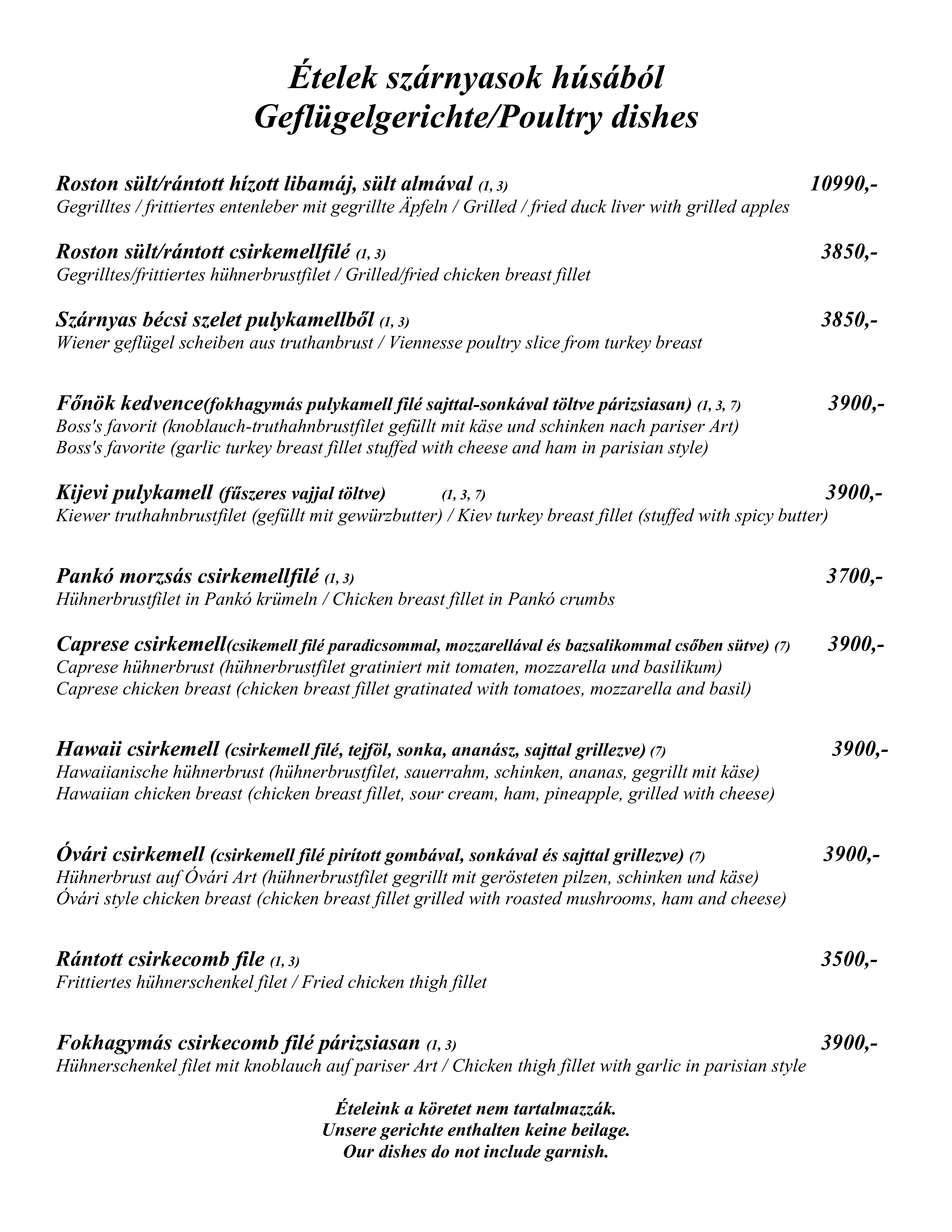 Ételek szárnyasok húsából
Geflügelgerichte/Poultry dishes

Roston sült/rántott hízott libamáj, sült almával (1, 3) 10990,-
Gegrilltes / frittiertes entenleber mit gegrillte Äpfeln / Grilled / fried duck liver with grilled apples

Roston sült/rántott csirkemellfilé (1, 3) 3850,-
Gegrilltes/frittiertes hühnerbrustfilet / Grilled/fried chicken breast fillet

Szárnyas bécsi szelet pulykamellből (1, 3) 3850,-
Wiener geflügel scheiben aus truthanbrust / Viennesse poultry slice from turkey breast

Főnök kedvence(fokhagymás pulykamell filé sajttal-sonkával töltve párizsiasan) (1, 3, 7) 3900,-
Boss's favorit (knoblauch-truthahnbrustfilet gefüllt mit käse und schinken nach pariser Art)
Boss's favorite (garlic turkey breast fillet stuffed with cheese and ham in parisian style)

Kijevi pulykamell (fűszeres vajjal töltve) (1, 3, 7) 3900,-
Kiewer truthahnbrustfilet (gefüllt mit gewürzbutter) / Kiev turkey breast fillet (stuffed with spicy butter)

Pankó morzsás csirkemellfilé (1, 3) 3700,-
Hühnerbrustfilet in Pankó krümeln / Chicken breast fillet in Pankó crumbs

Caprese csirkemell(csikemell filé paradicsommal, mozzarellával és bazsalikommal csőben sütve) (7) 3900,-
Caprese hühnerbrust (hühnerbrustfilet gratiniert mit tomaten, mozzarella und basilikum)
Caprese chicken breast (chicken breast fillet gratinated with tomatoes, mozzarella and basil)

Hawaii csirkemell (csirkemell filé, tejföl, sonka, ananász, sajttal grillezve) (7) 3900,-
Hawaiianische hühnerbrust (hühnerbrustfilet, sauerrahm, schinken, ananas, gegrillt mit käse)
Hawaiian chicken breast (chicken breast fillet, sour cream, ham, pineapple, grilled with cheese)

Óvári csirkemell (csirkemell filé pirított gombával, sonkával és sajttal grillezve) (7) 3900,-
Hühnerbrust auf Óvári Art (hühnerbrustfilet gegrillt mit gerösteten pilzen, schinken und käse)
Óvári style chicken breast (chicken breast fillet grilled with roasted mushrooms, ham and cheese)

Rántott csirkecomb file (1, 3) 3500,-
Frittiertes hühnerschenkel filet / Fried chicken thigh fillet

Fokhagymás csirkecomb filé párizsiasan (1, 3) 3900,-
Hühnerschenkel filet mit knoblauch auf pariser Art / Chicken thigh fillet with garlic in parisian style

Ételeink a köretet nem tartalmazzák.
Unsere gerichte enthalten keine beilage.
Our dishes do not include garnish.